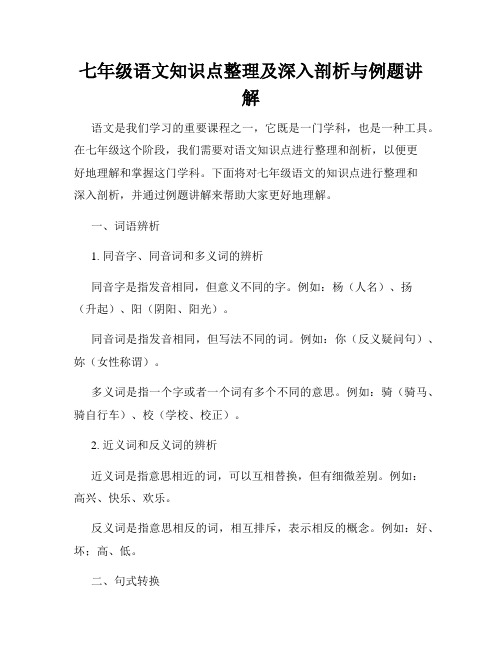 七年级语文知识点整理及深入剖析与例题讲解

语文是我们学习的重要课程之一，它既是一门学科，也是一种工具。在七年级这个阶段，我们需要对语文知识点进行整理和剖析，以便更好地理解和掌握这门学科。下面将对七年级语文的知识点进行整理和深入剖析，并通过例题讲解来帮助大家更好地理解。

一、词语辨析

1. 同音字、同音词和多义词的辨析

同音字是指发音相同，但意义不同的字。例如：杨（人名）、扬（升起）、阳（阴阳、阳光）。

同音词是指发音相同，但写法不同的词。例如：你（反义疑问句）、妳（女性称谓）。

多义词是指一个字或者一个词有多个不同的意思。例如：骑（骑马、骑自行车）、校（学校、校正）。

2. 近义词和反义词的辨析

近义词是指意思相近的词，可以互相替换，但有细微差别。例如：高兴、快乐、欢乐。

反义词是指意思相反的词，相互排斥，表示相反的概念。例如：好、坏；高、低。

二、句式转换